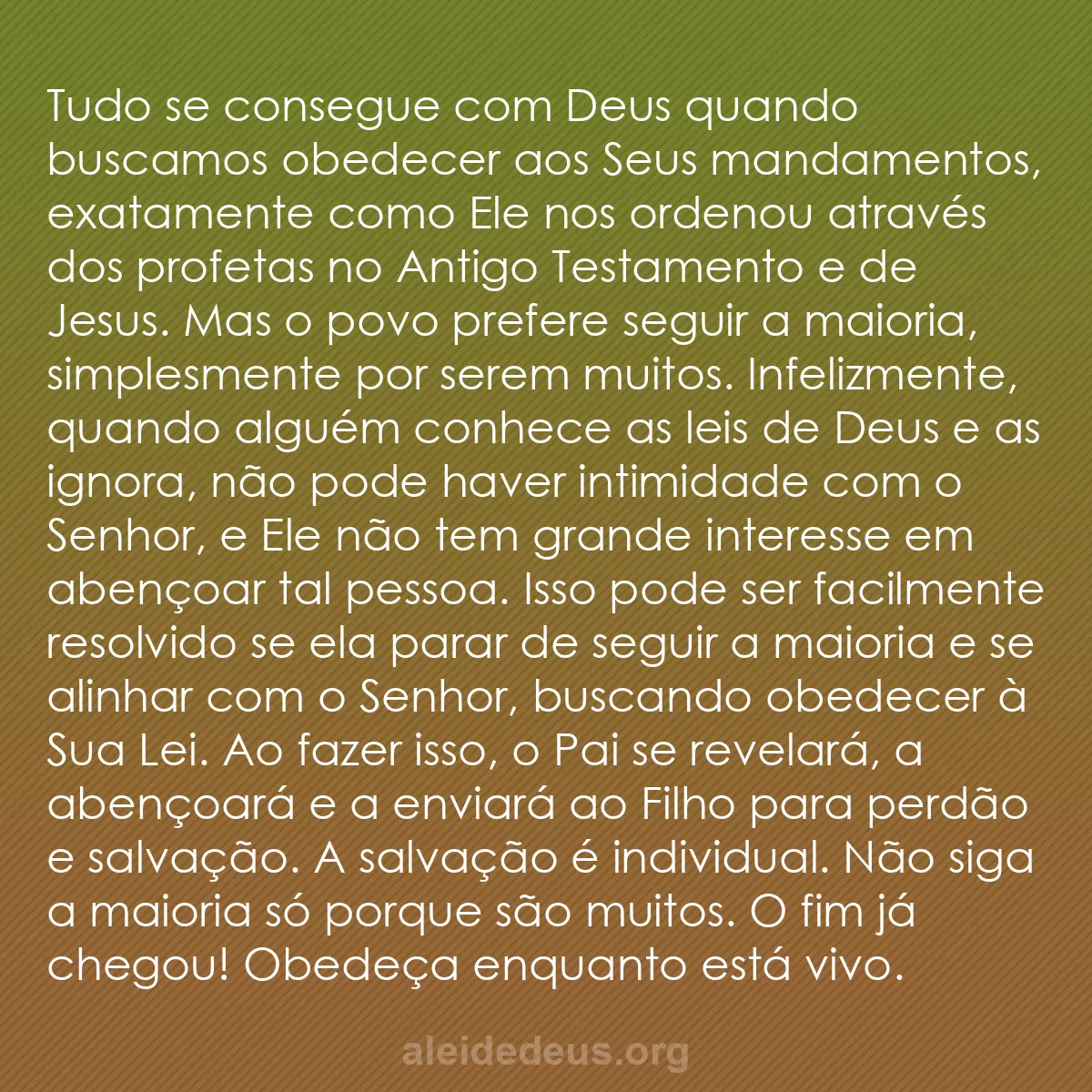 Tudo se consegue com Deus quando buscamos obedecer aos Seus mandamentos, exatamente como Ele nos ordenou através dos profetas no Antigo Testamento e de Jesus. Mas o povo prefere seguir a maioria, simplesmente por serem muitos. Infelizmente, quando alguém conhece as leis de Deus e as ignora, não pode haver intimidade com o Senhor, e Ele não tem grande interesse em abençoar tal pessoa. Isso pode ser facilmente resolvido se ela parar de seguir a maioria e se alinhar com o Senhor, buscando obedecer à Sua Lei. Ao fazer isso, o Pai se revelará, a abençoará e a enviará ao Filho para perdão e salvação. A salvação é individual. Não siga a maioria só porque são muitos. O fim já chegou! Obedeça enquanto está vivo.

aleidedeus.org